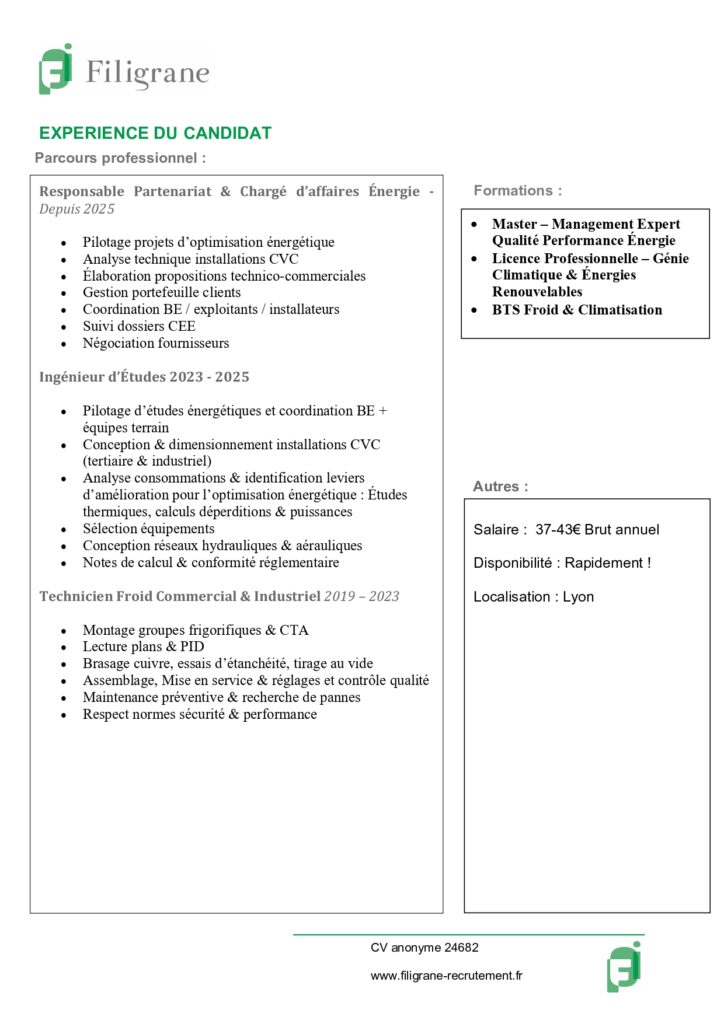 Filigrane

EXPERIENCE DU CANDIDAT

Parcours professionnel :

Responsable Partenariat & Chargé d'affaires Énergie - Depuis 2025

- Pilotage projets d'optimisation énergétique
- Analyse technique installations CVC
- Élaboration propositions technico-commerciales
- Gestion portefeuille clients
- Coordination BE / exploitants / installateurs
- Suivi dossiers CEE
- Négociation fournisseurs

Ingénieur d'Études 2023 - 2025

- Pilotage d'études énergétiques et coordination BE + équipes terrain
- Conception & dimensionnement installations CVC (tertiaire & industriel)
- Analyse consommations & identification leviers d'amélioration pour l'optimisation énergétique : Études thermiques, calculs déperditions & puissances
- Sélection équipements
- Conception réseaux hydrauliques & aérauliques
- Notes de calcul & conformité réglementaire

Technicien Froid Commercial & Industriel 2019 – 2023

- Montage groupes frigorifiques & CTA
- Lecture plans & PID
- Brasage cuivre, essais d'étanchéité, tirage au vide
- Assemblage, Mise en service & réglages et contrôle qualité
- Maintenance préventive & recherche de pannes
- Respect normes sécurité & performance

Formations :

- Master – Management Expert Qualité Performance Énergie
- Licence Professionnelle – Génie Climatique & Énergies Renouvelables
- BTS Froid & Climatisation

Autres :

Salaire : 37-43€ Brut annuel

Disponibilité : Rapidement !

Localisation : Lyon

CV anonyme 24682

www.filigrane-recrutement.fr